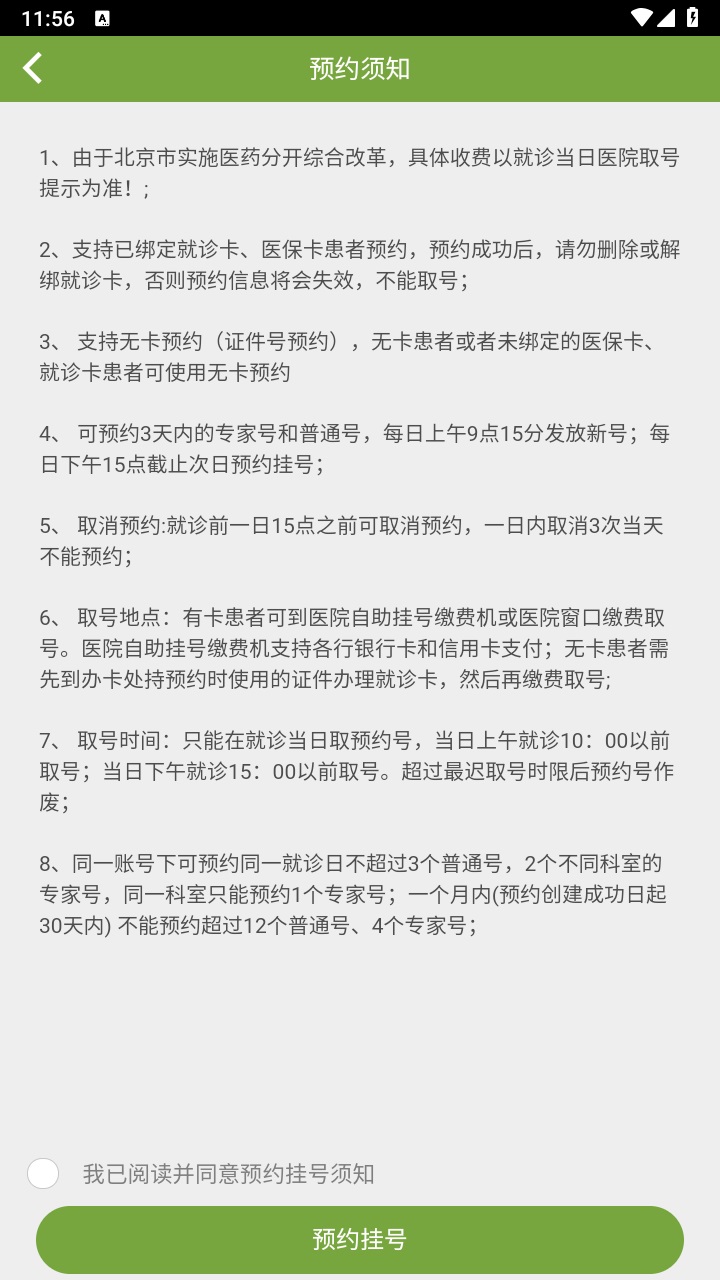 11:56

预约须知

1、由于北京市实施医药分开综合改革，具体收费以就诊当日医院取号提示为准！;

2、支持已绑定就诊卡、医保卡患者预约，预约成功后，请勿删除或解绑就诊卡，否则预约信息将会失效，不能取号;

3、 支持无卡预约（证件号预约），无卡患者或者未绑定的医保卡、就诊卡患者可使用无卡预约

4、 可预约3天内的专家号和普通号，每日上午9点15分发放新号；每日下午15点截止次日预约挂号;

5、 取消预约:就诊前一日15点之前可取消预约，一日内取消3次当天不能预约;

6、 取号地点：有卡患者可到医院自助挂号缴费机或医院窗口缴费取号。医院自助挂号缴费机支持各行银行卡和信用卡支付；无卡患者需先到办卡处持预约时使用的证件办理就诊卡，然后再缴费取号;

7、 取号时间：只能在就诊当日取预约号，当日上午就诊10：00以前取号；当日下午就诊15：00以前取号。超过最迟取号时限后预约号作废;

8、同一账号下可预约同一就诊日不超过3个普通号，2个不同科室的专家号，同一科室只能预约1个专家号；一个月内(预约创建成功日起30天内) 不能预约超过12个普通号、4个专家号;

我已阅读并同意预约挂号须知

预约挂号